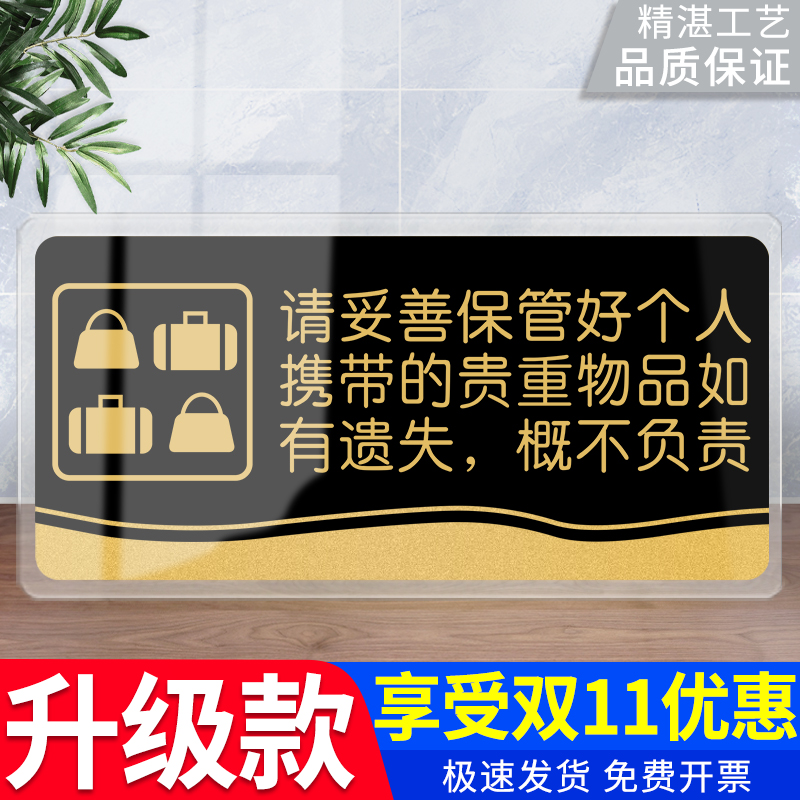 精湛工艺
品质保证

请妥善保管好个人携带的贵重物品如有遗失，概不负责

升级款

享受双11优惠

极速发货 免费开票